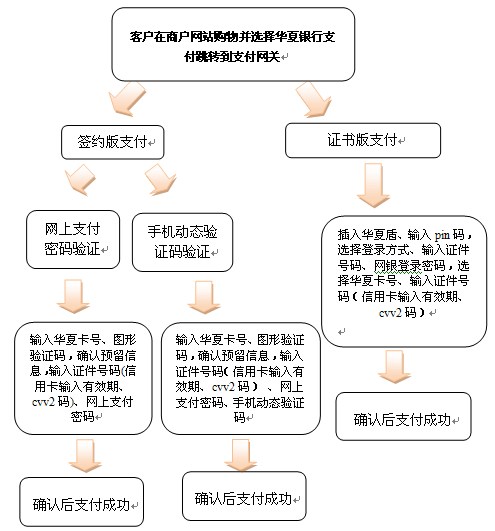 客户在商户网站购物并选择华夏银行支付跳转到支付网关

签约版支付

证书版支付

网上支付密码验证

手机动态验证码验证

插入华夏盾、输入 pin 码，选择登录方式、输入证件号码、网银登录密码，选择华夏卡号、输入证件号码（信用卡输入有效期、cvv2 码）

输入华夏卡号、图形验证码，确认预留信息，输入证件号码(信用卡输入有效期、cvv2 码)、网上支付密码

输入华夏卡号、图形验证码，确认预留信息，输入证件号码（信用卡输入有效期、cvv2 码）、网上支付密码、手机动态验证码

确认后支付成功

确认后支付成功

确认后支付成功